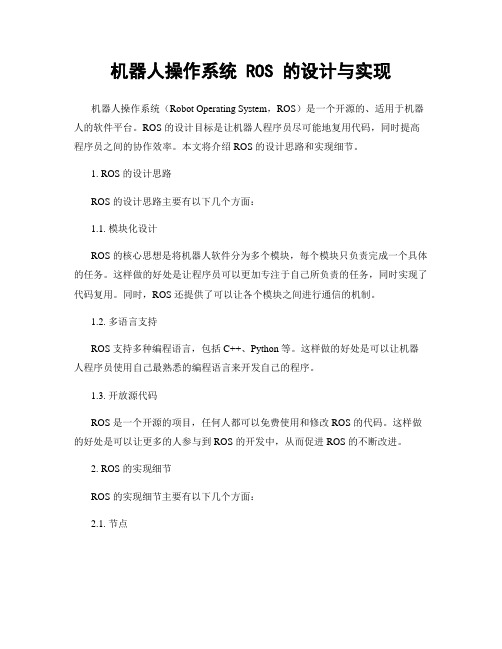 机器人操作系统 ROS 的设计与实现

机器人操作系统（Robot Operating System，ROS）是一个开源的、适用于机器人的软件平台。ROS 的设计目标是让机器人程序员尽可能地复用代码，同时提高程序员之间的协作效率。本文将介绍 ROS 的设计思路和实现细节。

1. ROS 的设计思路

ROS 的设计思路主要有以下几个方面：

1.1. 模块化设计

ROS 的核心思想是将机器人软件分为多个模块，每个模块只负责完成一个具体的任务。这样做的好处是让程序员可以更加专注于自己所负责的任务，同时实现了代码复用。同时，ROS 还提供了可以让各个模块之间进行通信的机制。

1.2. 多语言支持

ROS 支持多种编程语言，包括 C++、Python 等。这样做的好处是可以让机器人程序员使用自己最熟悉的编程语言来开发自己的程序。

1.3. 开放源代码

ROS 是一个开源的项目，任何人都可以免费使用和修改 ROS 的代码。这样做的好处是可以让更多的人参与到 ROS 的开发中，从而促进 ROS 的不断改进。

2. ROS 的实现细节

ROS 的实现细节主要有以下几个方面：

2.1. 节点